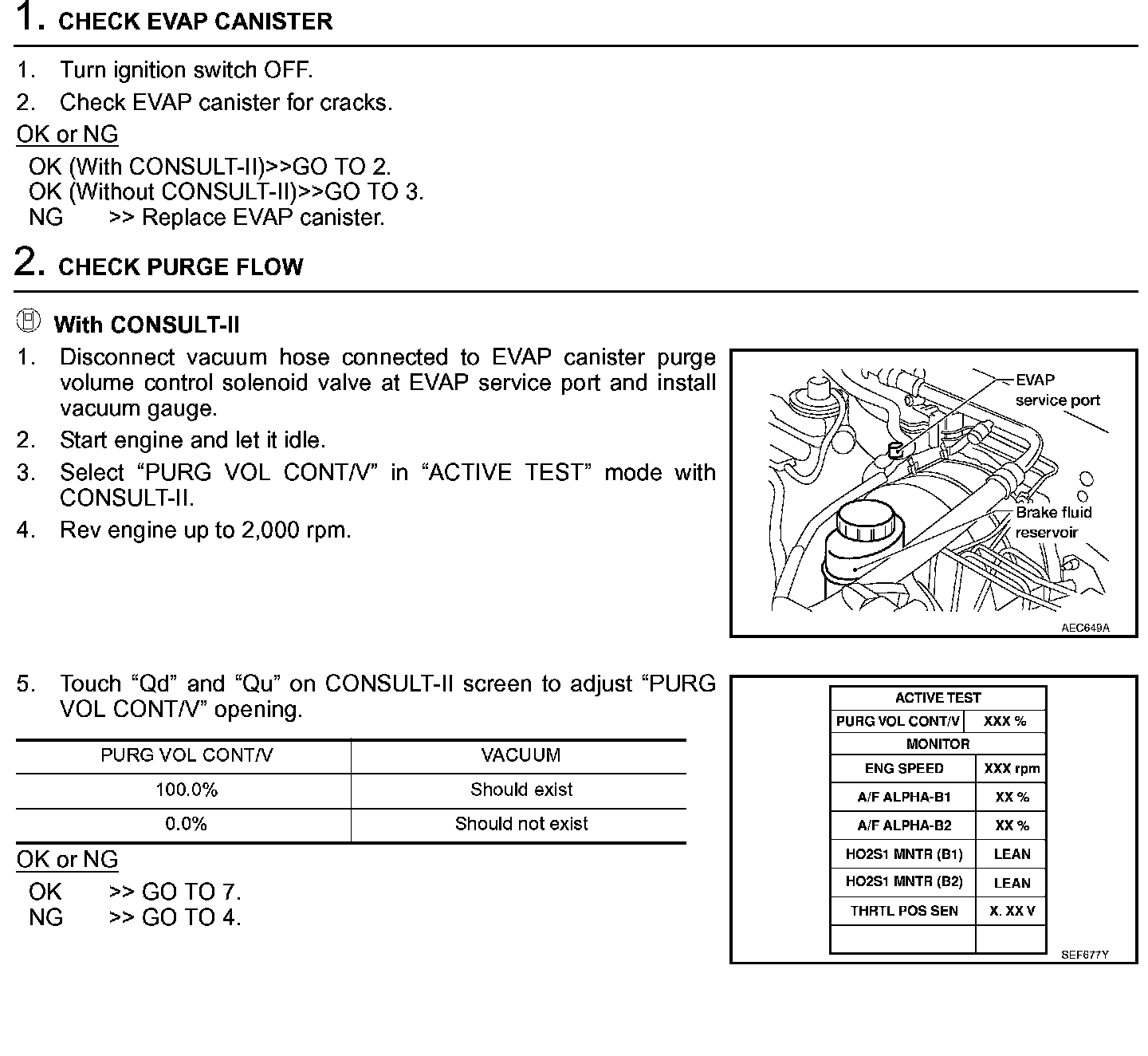 1. CHECK EVAP CANISTER

1. Turn ignition switch OFF.
2. Check EVAP canister for cracks.

OK or NG

OK (With CONSULT-II)>>GO TO 2.
OK (Without CONSULT-II)>>GO TO 3.
NG >> Replace EVAP canister.

2. CHECK PURGE FLOW

With CONSULT-II

1. Disconnect vacuum hose connected to EVAP canister purge volume control solenoid valve at EVAP service port and install vacuum gauge.
2. Start engine and let it idle.
3. Select “PURG VOL CONT/V” in “ACTIVE TEST” mode with CONSULT-II.
4. Rev engine up to 2,000 rpm.

EVAP service port

Brake fluid reservoir

AEC649A

5. Touch “Qd” and “Qu” on CONSULT-II screen to adjust “PURG VOL CONT/V” opening.

| PURG VOL CONT/V | VACUUM |
|---|---|
| 100.0% | Should exist |
| 0.0% | Should not exist |

OK or NG

OK >> GO TO 7.
NG >> GO TO 4.

| ACTIVE TEST | |
|---|---|
| PURG VOL CONT/V | XXX % |
| MONITOR | |
| ENG SPEED | XXX rpm |
| A/F ALPHA-B1 | XX % |
| A/F ALPHA-B2 | XX % |
| HO2S1 MNTR (B1) | LEAN |
| HO2S1 MNTR (B2) | LEAN |
| THRTL POS SEN | X. XX V |
| | |

SEF677Y